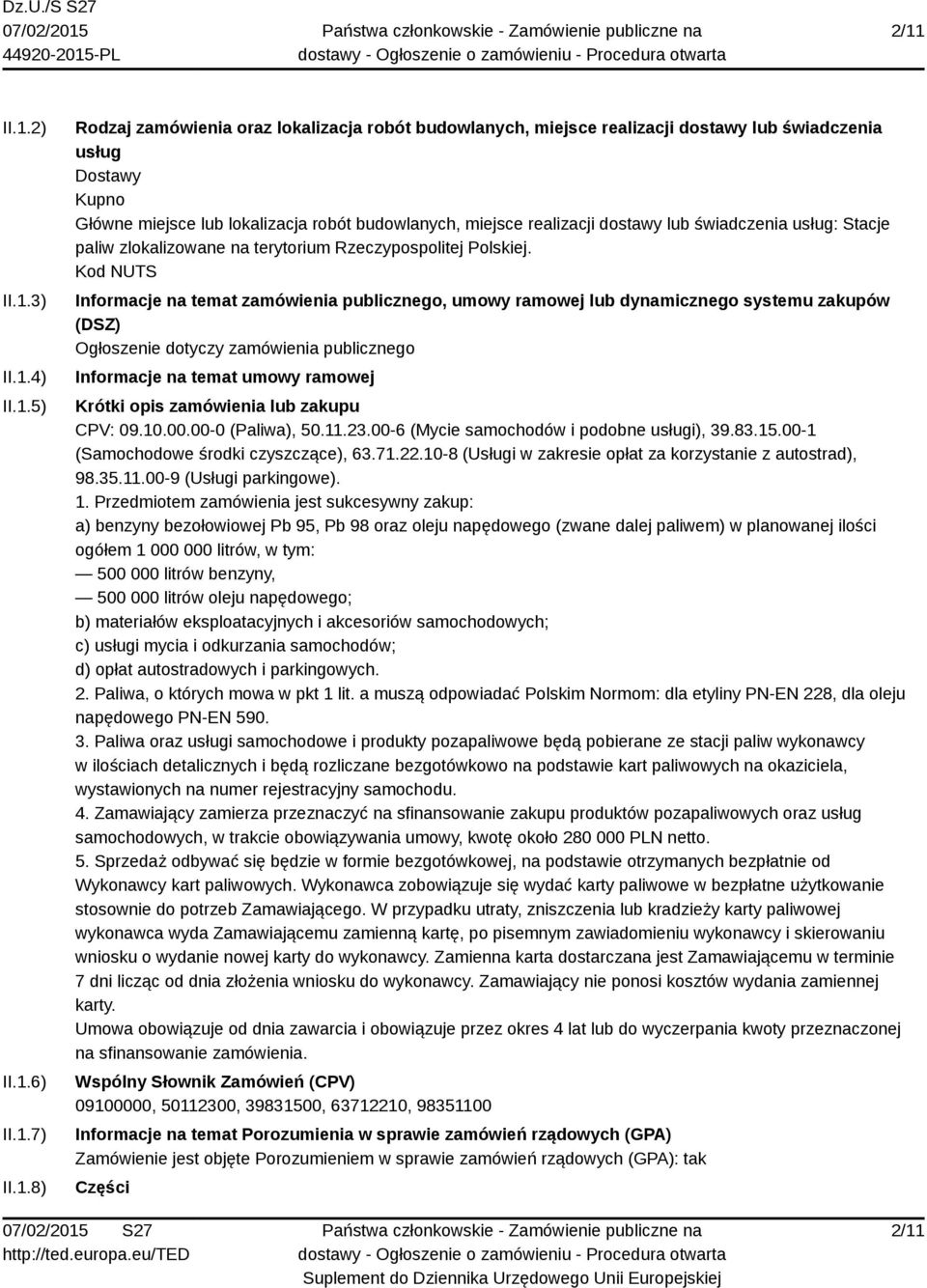 Dz.U./S S27
07/02/2015
44920-2015-PL

Państwa członkowskie - Zamówienie publiczne na dostawy - Ogłoszenie o zamówieniu - Procedura otwarta

2/11

II.1.2) Rodzaj zamówienia oraz lokalizacja robót budowlanych, miejsce realizacji dostawy lub świadczenia usług
Dostawy
Kupno
Główne miejsce lub lokalizacja robót budowlanych, miejsce realizacji dostawy lub świadczenia usług: Stacje paliw zlokalizowane na terytorium Rzeczypospolitej Polskiej.
Kod NUTS

II.1.3) Informacje na temat zamówienia publicznego, umowy ramowej lub dynamicznego systemu zakupów (DSZ)
Ogłoszenie dotyczy zamówienia publicznego

II.1.4) Informacje na temat umowy ramowej

II.1.5) Krótki opis zamówienia lub zakupu
CPV: 09.10.00.00-0 (Paliwa), 50.11.23.00-6 (Mycie samochodów i podobne usługi), 39.83.15.00-1 (Samochodowe środki czyszczące), 63.71.22.10-8 (Usługi w zakresie opłat za korzystanie z autostrad), 98.35.11.00-9 (Usługi parkingowe).
1. Przedmiotem zamówienia jest sukcesywny zakup:
a) benzyny bezołowiowej Pb 95, Pb 98 oraz oleju napędowego (zwane dalej paliwem) w planowanej ilości ogółem 1 000 000 litrów, w tym:
— 500 000 litrów benzyny,
— 500 000 litrów oleju napędowego;
b) materiałów eksploatacyjnych i akcesoriów samochodowych;
c) usługi mycia i odkurzania samochodów;
d) opłat autostradowych i parkingowych.
2. Paliwa, o których mowa w pkt 1 lit. a muszą odpowiadać Polskim Normom: dla etyliny PN-EN 228, dla oleju napędowego PN-EN 590.
3. Paliwa oraz usługi samochodowe i produkty pozapaliwowe będą pobierane ze stacji paliw wykonawcy w ilościach detalicznych i będą rozliczane bezgotówkowo na podstawie kart paliwowych na okaziciela, wystawionych na numer rejestracyjny samochodu.
4. Zamawiający zamierza przeznaczyć na sfinansowanie zakupu produktów pozapaliwowych oraz usług samochodowych, w trakcie obowiązywania umowy, kwotę około 280 000 PLN netto.
5. Sprzedaż odbywać się będzie w formie bezgotówkowej, na podstawie otrzymanych bezpłatnie od Wykonawcy kart paliwowych. Wykonawca zobowiązuje się wydać karty paliwowe w bezpłatne użytkowanie stosownie do potrzeb Zamawiającego. W przypadku utraty, zniszczenia lub kradzieży karty paliwowej wykonawca wyda Zamawiającemu zamienną kartę, po pisemnym zawiadomieniu wykonawcy i skierowaniu wniosku o wydanie nowej karty do wykonawcy. Zamienna karta dostarczana jest Zamawiającemu w terminie 7 dni licząc od dnia złożenia wniosku do wykonawcy. Zamawiający nie ponosi kosztów wydania zamiennej karty.
Umowa obowiązuje od dnia zawarcia i obowiązuje przez okres 4 lat lub do wyczerpania kwoty przeznaczonej na sfinansowanie zamówienia.

II.1.6) Wspólny Słownik Zamówień (CPV)
09100000, 50112300, 39831500, 63712210, 98351100

II.1.7) Informacje na temat Porozumienia w sprawie zamówień rządowych (GPA)
Zamówienie jest objęte Porozumieniem w sprawie zamówień rządowych (GPA): tak

II.1.8) Części

07/02/2015 S27
http://ted.europa.eu/TED

Państwa członkowskie - Zamówienie publiczne na dostawy - Ogłoszenie o zamówieniu - Procedura otwarta
Suplement do Dziennika Urzędowego Unii Europejskiej

2/11